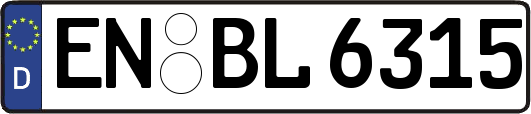 D
EN BL 6315